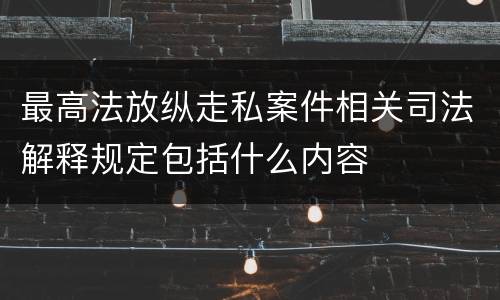 最高法放纵走私案件相关司法解释规定包括什么内容